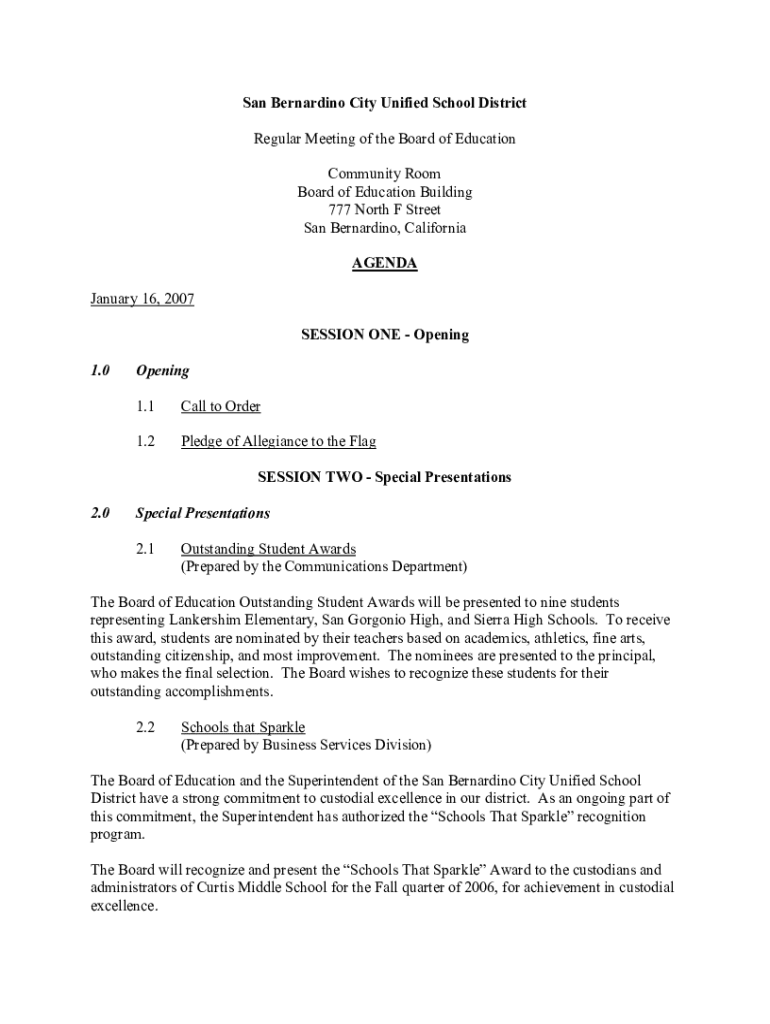 San Bernardino City Unified School District

Regular Meeting of the Board of Education

Community Room
Board of Education Building
777 North F Street
San Bernardino, California

AGENDA

January 16, 2007

SESSION ONE - Opening

1.0 Opening

1.1 Call to Order

1.2 Pledge of Allegiance to the Flag

SESSION TWO - Special Presentations

2.0 Special Presentations

2.1 Outstanding Student Awards
(Prepared by the Communications Department)

The Board of Education Outstanding Student Awards will be presented to nine students representing Lankershim Elementary, San Gorgonio High, and Sierra High Schools. To receive this award, students are nominated by their teachers based on academics, athletics, fine arts, outstanding citizenship, and most improvement. The nominees are presented to the principal, who makes the final selection. The Board wishes to recognize these students for their outstanding accomplishments.

2.2 Schools that Sparkle
(Prepared by Business Services Division)

The Board of Education and the Superintendent of the San Bernardino City Unified School District have a strong commitment to custodial excellence in our district. As an ongoing part of this commitment, the Superintendent has authorized the “Schools That Sparkle” recognition program.

The Board will recognize and present the “Schools That Sparkle” Award to the custodians and administrators of Curtis Middle School for the Fall quarter of 2006, for achievement in custodial excellence.